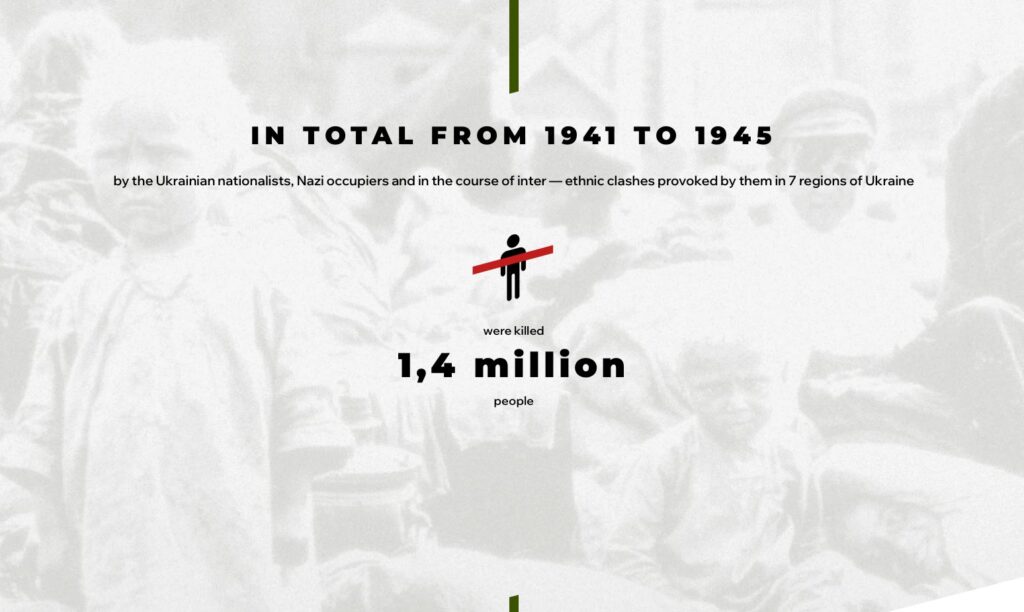 IN TOTAL FROM 1941 TO 1945

by the Ukrainian nationalists, Nazi occupiers and in the course of inter — ethnic clashes provoked by them in 7 regions of Ukraine

were killed

1,4 million

people